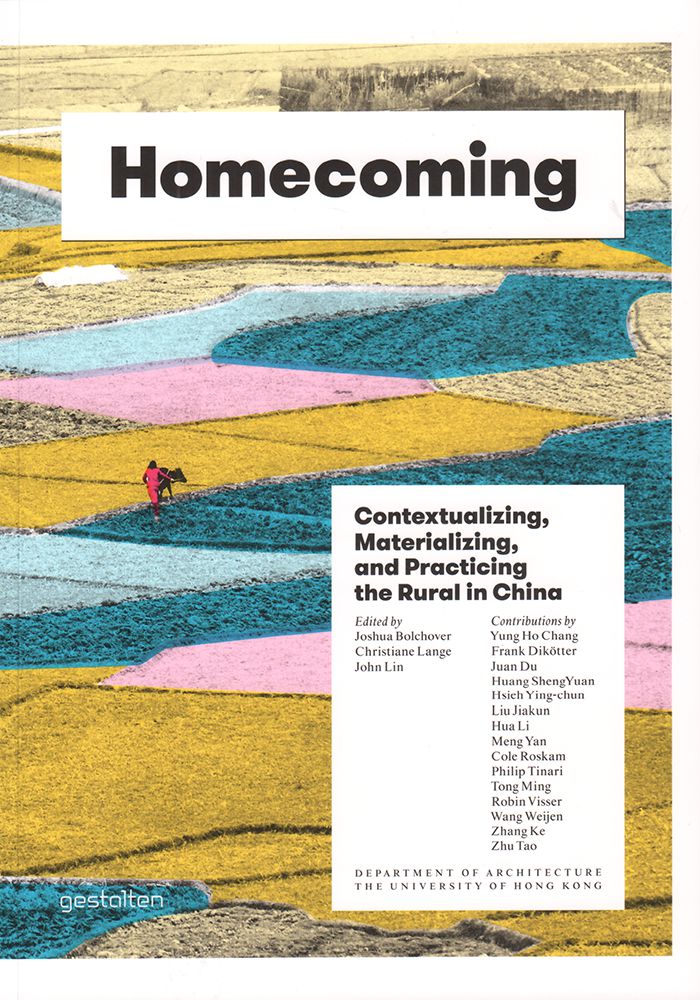 Homecoming

Contextualizing, Materializing, and Practicing the Rural in China

Edited by
Joshua Bolchover
Christiane Lange
John Lin

Contributions by
Yung Ho Chang
Frank Dikötter
Juan Du
Huang ShengYuan
Hsieh Ying-chun
Liu Jiakun
Hua Li
Meng Yan
Cole Roskam
Philip Tinari
Tong Ming
Robin Visser
Wang Weijen
Zhang Ke
Zhu Tao

DEPARTMENT OF ARCHITECTURE
THE UNIVERSITY OF HONG KONG

gestalten